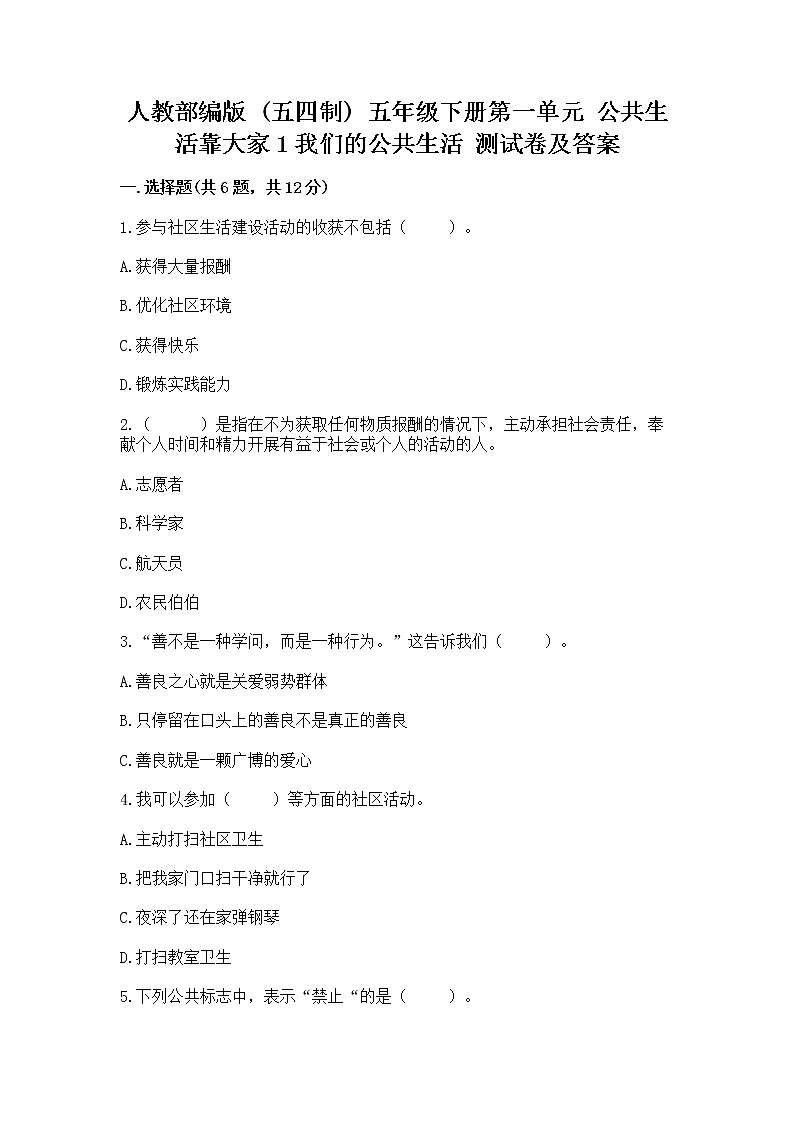 人教部编版（五四制）五年级下册第一单元 公共生活靠大家 1 我们的公共生活 测试卷及答案

一.选择题(共 6 题，共 12 分)

1.参与社区生活建设活动的收获不包括（　　）。

A.获得大量报酬

B.优化社区环境

C.获得快乐

D.锻炼实践能力

2.（　　）是指在不为获取任何物质报酬的情况下，主动承担社会责任，奉献个人时间和精力开展有益于社会或个人的活动的人。

A.志愿者

B.科学家

C.航天员

D.农民伯伯

3.“善不是一种学问，而是一种行为。”这告诉我们（　　）。

A.善良之心就是关爱弱势群体

B.只停留在口头上的善良不是真正的善良

C.善良就是一颗广博的爱心

4.我可以参加（　　）等方面的社区活动。

A.主动打扫社区卫生

B.把我家门口扫干净就行了

C.夜深了还在家弹钢琴

D.打扫教室卫生

5.下列公共标志中，表示“禁止“的是（　　）。